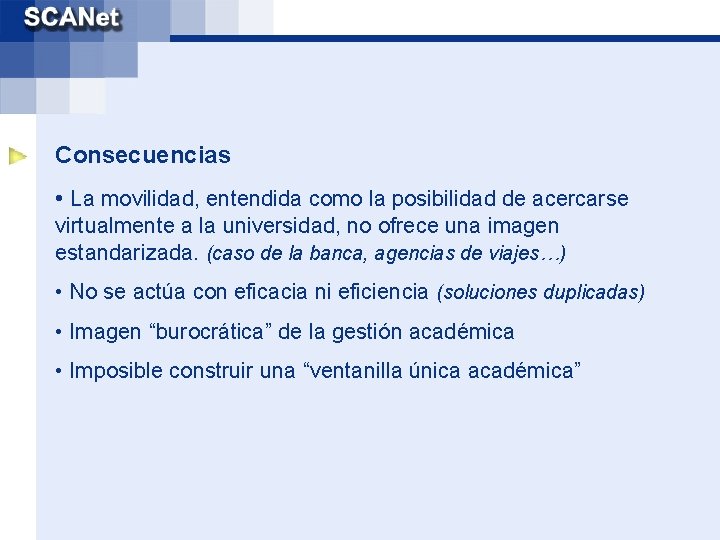 SCANet

Consecuencias

• La movilidad, entendida como la posibilidad de acercarse virtualmente a la universidad, no ofrece una imagen estandarizada. (caso de la banca, agencias de viajes…)

• No se actúa con eficacia ni eficiencia (soluciones duplicadas)

• Imagen “burocrática” de la gestión académica

• Imposible construir una “ventanilla única académica”